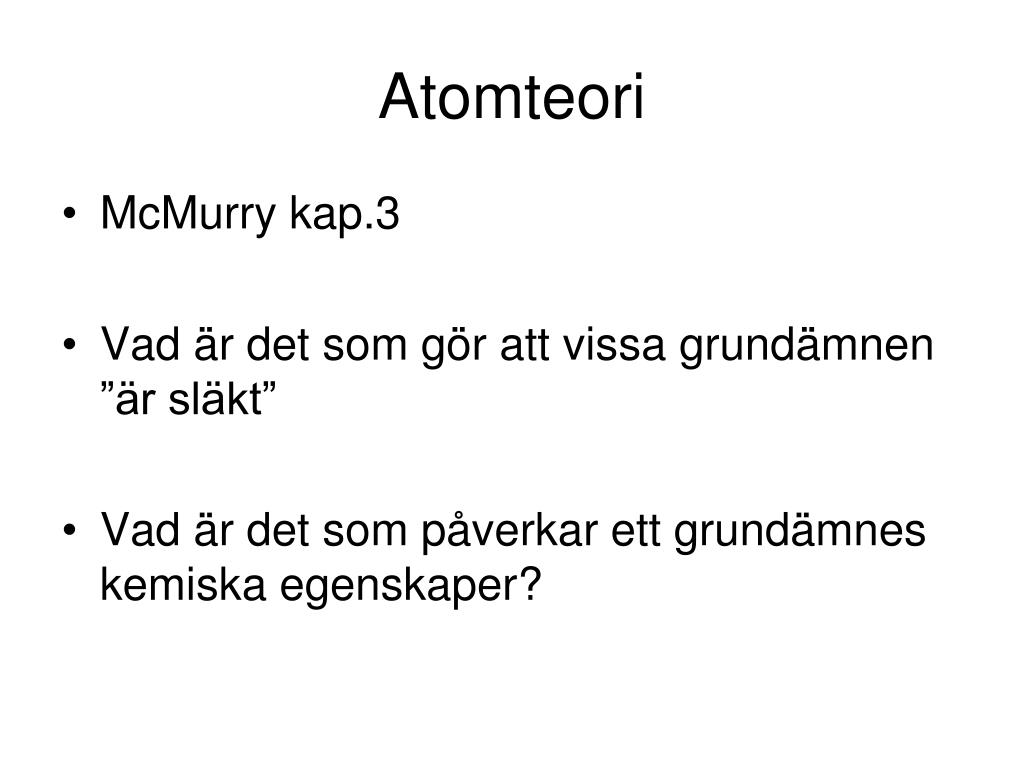 Atomteori

• McMurry kap.3

• Vad är det som gör att vissa grundämnen ”är släkt”

• Vad är det som påverkar ett grundämnes kemiska egenskaper?